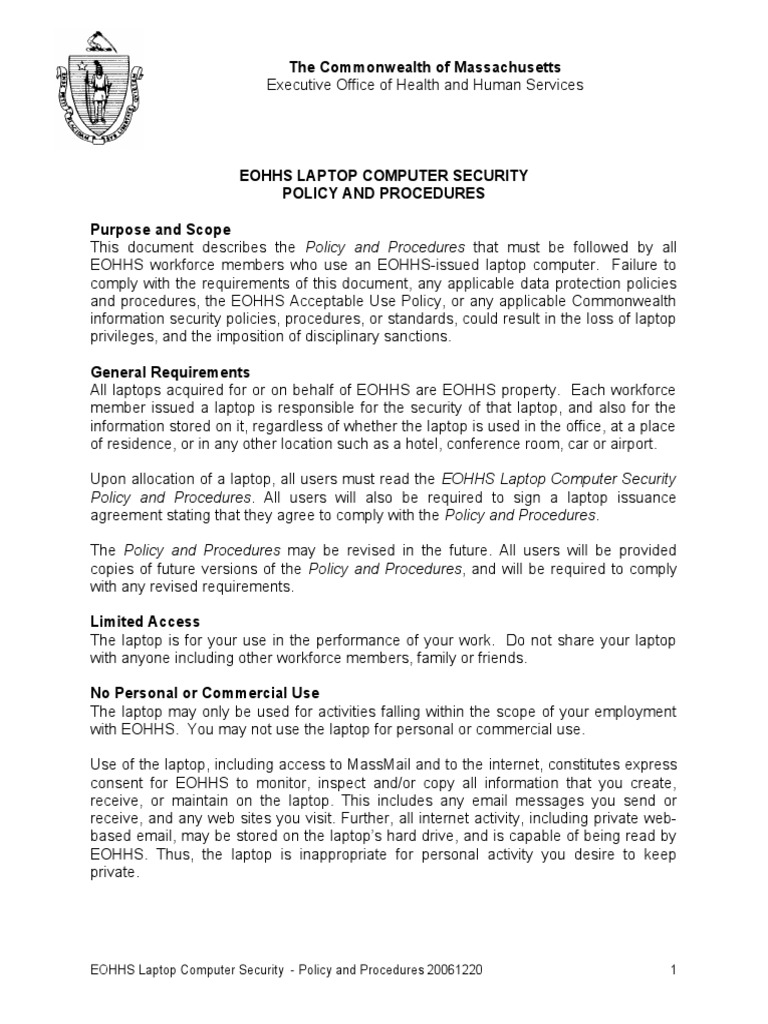 The Commonwealth of Massachusetts
Executive Office of Health and Human Services

EOHHS LAPTOP COMPUTER SECURITY
POLICY AND PROCEDURES

Purpose and Scope
This document describes the Policy and Procedures that must be followed by all EOHHS workforce members who use an EOHHS-issued laptop computer. Failure to comply with the requirements of this document, any applicable data protection policies and procedures, the EOHHS Acceptable Use Policy, or any applicable Commonwealth information security policies, procedures, or standards, could result in the loss of laptop privileges, and the imposition of disciplinary sanctions.

General Requirements
All laptops acquired for or on behalf of EOHHS are EOHHS property. Each workforce member issued a laptop is responsible for the security of that laptop, and also for the information stored on it, regardless of whether the laptop is used in the office, at a place of residence, or in any other location such as a hotel, conference room, car or airport.

Upon allocation of a laptop, all users must read the EOHHS Laptop Computer Security Policy and Procedures. All users will also be required to sign a laptop issuance agreement stating that they agree to comply with the Policy and Procedures.

The Policy and Procedures may be revised in the future. All users will be provided copies of future versions of the Policy and Procedures, and will be required to comply with any revised requirements.

Limited Access
The laptop is for your use in the performance of your work. Do not share your laptop with anyone including other workforce members, family or friends.

No Personal or Commercial Use
The laptop may only be used for activities falling within the scope of your employment with EOHHS. You may not use the laptop for personal or commercial use.

Use of the laptop, including access to MassMail and to the internet, constitutes express consent for EOHHS to monitor, inspect and/or copy all information that you create, receive, or maintain on the laptop. This includes any email messages you send or receive, and any web sites you visit. Further, all internet activity, including private web-based email, may be stored on the laptop's hard drive, and is capable of being read by EOHHS. Thus, the laptop is inappropriate for personal activity you desire to keep private.

EOHHS Laptop Computer Security - Policy and Procedures 20061220 1